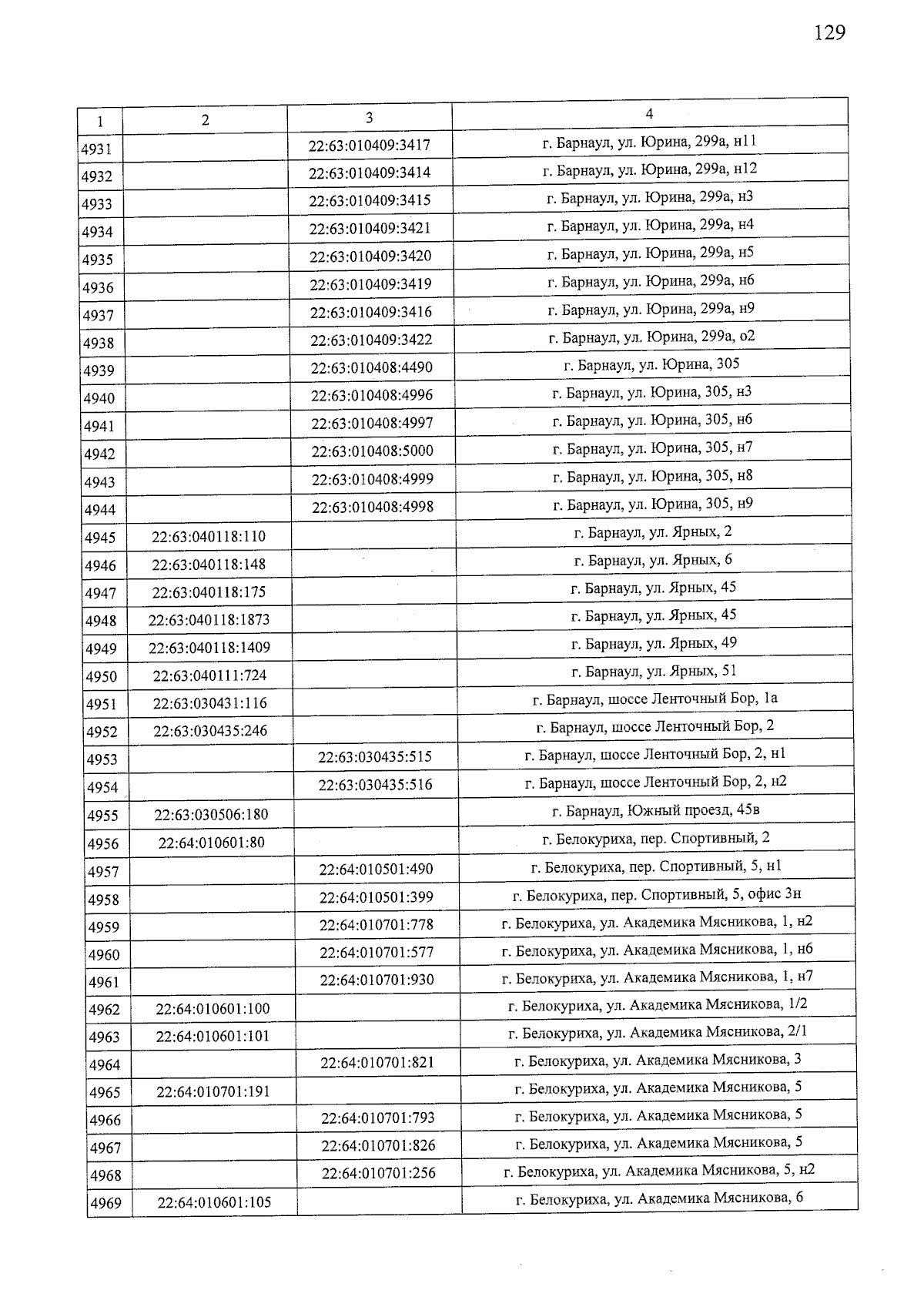 129

| 1 | 2 | 3 | 4 |
|---|---|---|---|
| 4931 | | 22:63:010409:3417 | г. Барнаул, ул. Юрина, 299а, н11 |
| 4932 | | 22:63:010409:3414 | г. Барнаул, ул. Юрина, 299а, н12 |
| 4933 | | 22:63:010409:3415 | г. Барнаул, ул. Юрина, 299а, н3 |
| 4934 | | 22:63:010409:3421 | г. Барнаул, ул. Юрина, 299а, н4 |
| 4935 | | 22:63:010409:3420 | г. Барнаул, ул. Юрина, 299а, н5 |
| 4936 | | 22:63:010409:3419 | г. Барнаул, ул. Юрина, 299а, н6 |
| 4937 | | 22:63:010409:3416 | г. Барнаул, ул. Юрина, 299а, н9 |
| 4938 | | 22:63:010409:3422 | г. Барнаул, ул. Юрина, 299а, о2 |
| 4939 | | 22:63:010408:4490 | г. Барнаул, ул. Юрина, 305 |
| 4940 | | 22:63:010408:4996 | г. Барнаул, ул. Юрина, 305, н3 |
| 4941 | | 22:63:010408:4997 | г. Барнаул, ул. Юрина, 305, н6 |
| 4942 | | 22:63:010408:5000 | г. Барнаул, ул. Юрина, 305, н7 |
| 4943 | | 22:63:010408:4999 | г. Барнаул, ул. Юрина, 305, н8 |
| 4944 | | 22:63:010408:4998 | г. Барнаул, ул. Юрина, 305, н9 |
| 4945 | 22:63:040118:110 | | г. Барнаул, ул. Ярных, 2 |
| 4946 | 22:63:040118:148 | | г. Барнаул, ул. Ярных, 6 |
| 4947 | 22:63:040118:175 | | г. Барнаул, ул. Ярных, 45 |
| 4948 | 22:63:040118:1873 | | г. Барнаул, ул. Ярных, 45 |
| 4949 | 22:63:040118:1409 | | г. Барнаул, ул. Ярных, 49 |
| 4950 | 22:63:040111:724 | | г. Барнаул, ул. Ярных, 51 |
| 4951 | 22:63:030431:116 | | г. Барнаул, шоссе Ленточный Бор, 1а |
| 4952 | 22:63:030435:246 | | г. Барнаул, шоссе Ленточный Бор, 2 |
| 4953 | | 22:63:030435:515 | г. Барнаул, шоссе Ленточный Бор, 2, н1 |
| 4954 | | 22:63:030435:516 | г. Барнаул, шоссе Ленточный Бор, 2, н2 |
| 4955 | 22:63:030506:180 | | г. Барнаул, Южный проезд, 45в |
| 4956 | 22:64:010601:80 | | г. Белокуриха, пер. Спортивный, 2 |
| 4957 | | 22:64:010501:490 | г. Белокуриха, пер. Спортивный, 5, н1 |
| 4958 | | 22:64:010501:399 | г. Белокуриха, пер. Спортивный, 5, офис 3н |
| 4959 | | 22:64:010701:778 | г. Белокуриха, ул. Академика Мясникова, 1, н2 |
| 4960 | | 22:64:010701:577 | г. Белокуриха, ул. Академика Мясникова, 1, н6 |
| 4961 | | 22:64:010701:930 | г. Белокуриха, ул. Академика Мясникова, 1, н7 |
| 4962 | 22:64:010601:100 | | г. Белокуриха, ул. Академика Мясникова, 1/2 |
| 4963 | 22:64:010601:101 | | г. Белокуриха, ул. Академика Мясникова, 2/1 |
| 4964 | | 22:64:010701:821 | г. Белокуриха, ул. Академика Мясникова, 3 |
| 4965 | 22:64:010701:191 | | г. Белокуриха, ул. Академика Мясникова, 5 |
| 4966 | | 22:64:010701:793 | г. Белокуриха, ул. Академика Мясникова, 5 |
| 4967 | | 22:64:010701:826 | г. Белокуриха, ул. Академика Мясникова, 5 |
| 4968 | | 22:64:010701:256 | г. Белокуриха, ул. Академика Мясникова, 5, н2 |
| 4969 | 22:64:010601:105 | | г. Белокуриха, ул. Академика Мясникова, 6 |